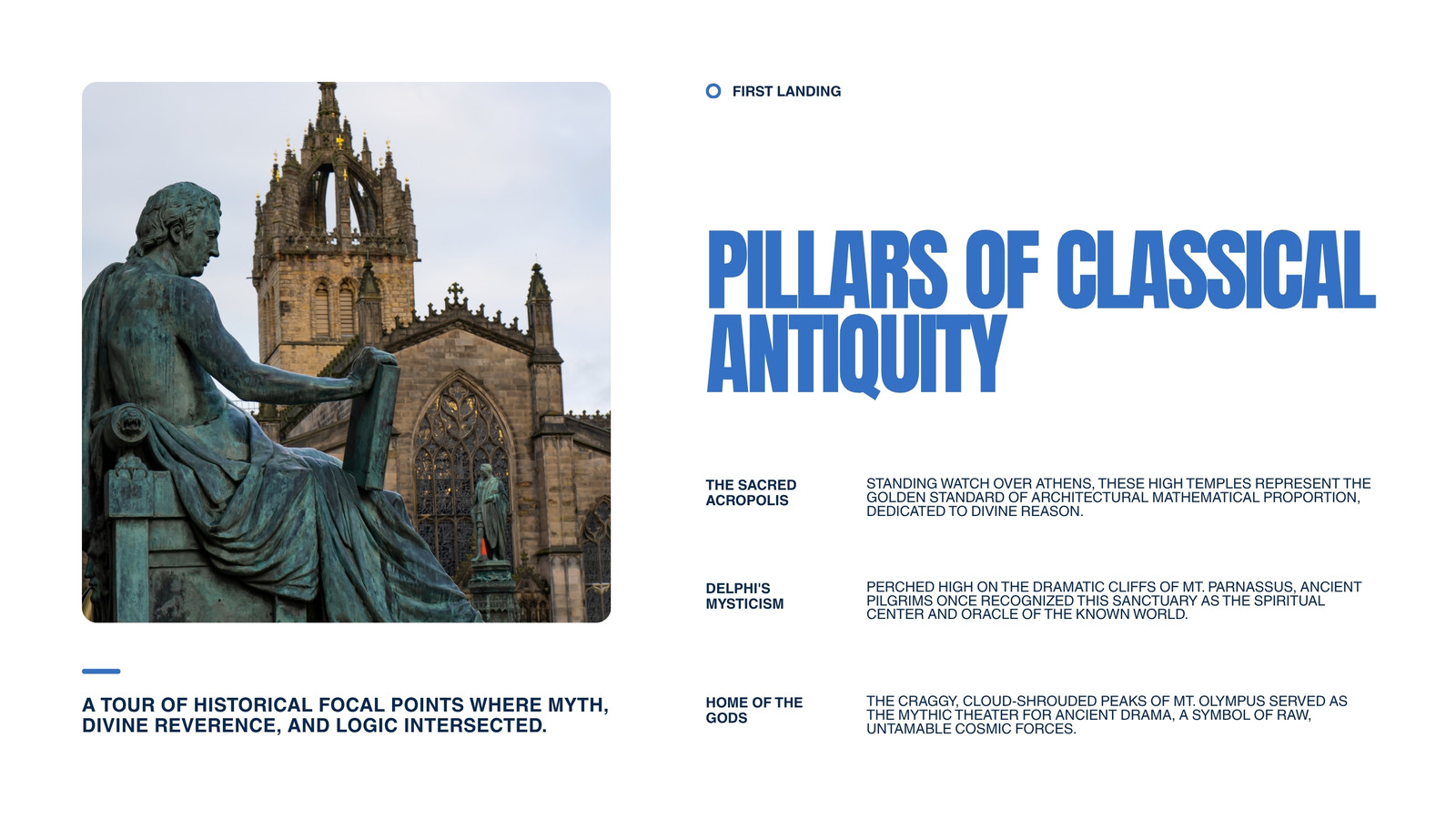 A TOUR OF HISTORICAL FOCAL POINTS WHERE MYTH, DIVINE REVERENCE, AND LOGIC INTERSECTED.

FIRST LANDING

PILLARS OF CLASSICAL ANTIQUITY

THE SACRED ACROPOLIS

STANDING WATCH OVER ATHENS, THESE HIGH TEMPLES REPRESENT THE GOLDEN STANDARD OF ARCHITECTURAL MATHEMATICAL PROPORTION, DEDICATED TO DIVINE REASON.

DELPHI'S MYSTICISM

PERCHED HIGH ON THE DRAMATIC CLIFFS OF MT. PARNASSUS, ANCIENT PILGRIMS ONCE RECOGNIZED THIS SANCTUARY AS THE SPIRITUAL CENTER AND ORACLE OF THE KNOWN WORLD.

HOME OF THE GODS

THE CRAGGY, CLOUD-SHROUDED PEAKS OF MT. OLYMPUS SERVED AS THE MYTHIC THEATER FOR ANCIENT DRAMA, A SYMBOL OF RAW, UNTAMABLE COSMIC FORCES.